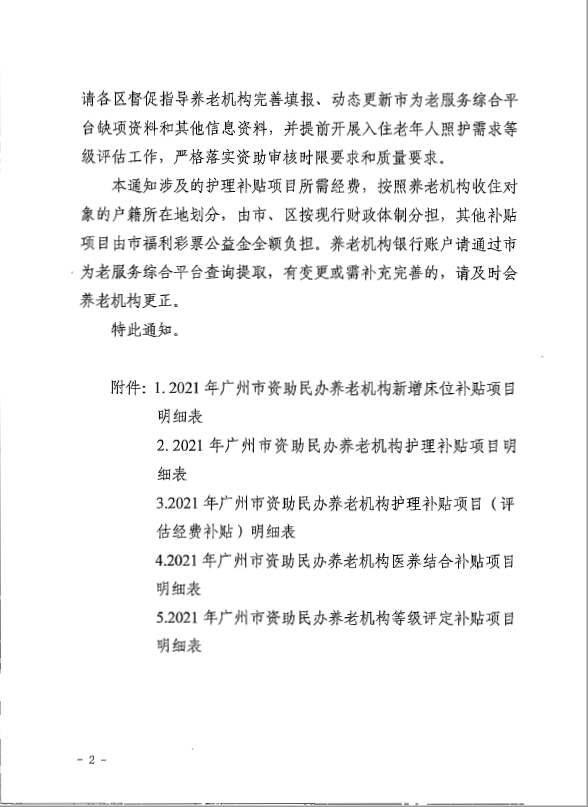 请各区督促指导养老机构完善填报、动态更新市为老服务综合平台缺项资料和其他信息资料，并提前开展入住老年人照护需求等级评估工作，严格落实资助审核时限要求和质量要求。

本通知涉及的护理补贴项目所需经费，按照养老机构收住对象的户籍所在地划分，由市、区按现行财政体制分担，其他补贴项目由市福利彩票公益金全额负担。养老机构银行账户请通过市为老服务综合平台查询提取，有变更或需补充完善的，请及时会养老机构更正。

特此通知。

附件：1. 2021 年广州市资助民办养老机构新增床位补贴项目明细表

2. 2021 年广州市资助民办养老机构护理补贴项目明细表

3.2021 年广州市资助民办养老机构护理补贴项目（评估经费补贴）明细表

4.2021 年广州市资助民办养老机构医养结合补贴项目明细表

5.2021 年广州市资助民办养老机构等级评定补贴项目明细表

- 2 -